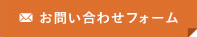 お問い合わせフォーム